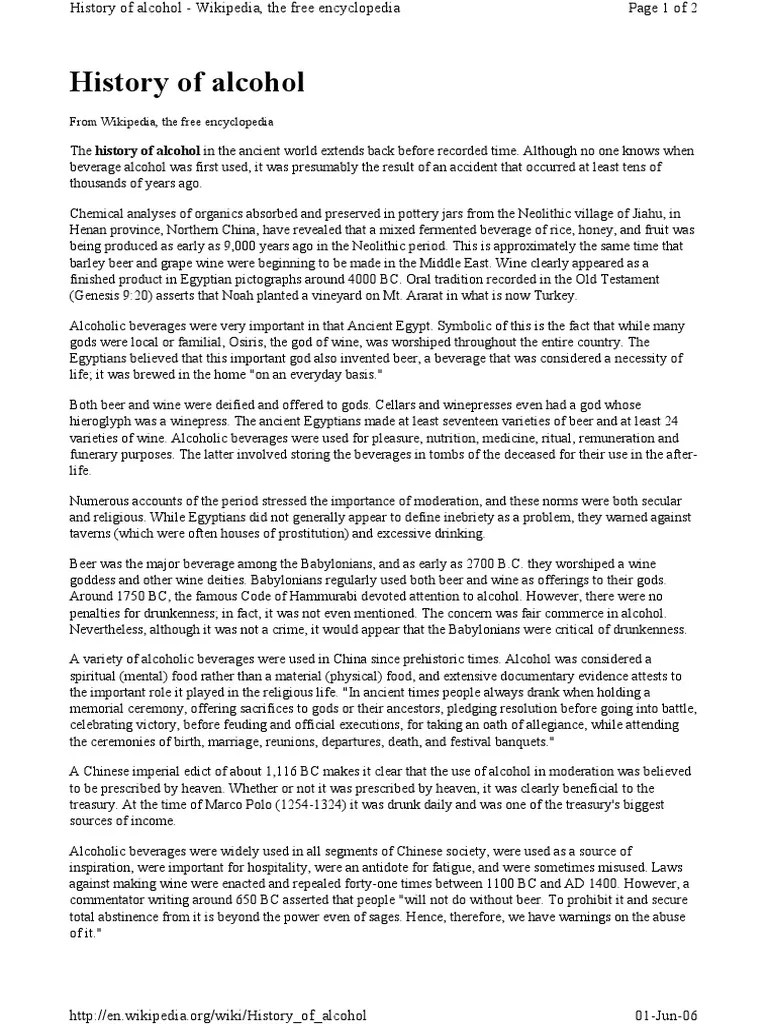 History of alcohol - Wikipedia, the free encyclopedia

Page 1 of 2

History of alcohol

From Wikipedia, the free encyclopedia

The history of alcohol in the ancient world extends back before recorded time. Although no one knows when beverage alcohol was first used, it was presumably the result of an accident that occurred at least tens of thousands of years ago.

Chemical analyses of organics absorbed and preserved in pottery jars from the Neolithic village of Jiahu, in Henan province, Northern China, have revealed that a mixed fermented beverage of rice, honey, and fruit was being produced as early as 9,000 years ago in the Neolithic period. This is approximately the same time that barley beer and grape wine were beginning to be made in the Middle East. Wine clearly appeared as a finished product in Egyptian pictographs around 4000 BC. Oral tradition recorded in the Old Testament (Genesis 9:20) asserts that Noah planted a vineyard on Mt. Ararat in what is now Turkey.

Alcoholic beverages were very important in that Ancient Egypt. Symbolic of this is the fact that while many gods were local or familial, Osiris, the god of wine, was worshiped throughout the entire country. The Egyptians believed that this important god also invented beer, a beverage that was considered a necessity of life; it was brewed in the home "on an everyday basis."

Both beer and wine were deified and offered to gods. Cellars and winepresses even had a god whose hieroglyph was a winepress. The ancient Egyptians made at least seventeen varieties of beer and at least 24 varieties of wine. Alcoholic beverages were used for pleasure, nutrition, medicine, ritual, remuneration and funerary purposes. The latter involved storing the beverages in tombs of the deceased for their use in the after-life.

Numerous accounts of the period stressed the importance of moderation, and these norms were both secular and religious. While Egyptians did not generally appear to define inebriety as a problem, they warned against taverns (which were often houses of prostitution) and excessive drinking.

Beer was the major beverage among the Babylonians, and as early as 2700 B.C. they worshiped a wine goddess and other wine deities. Babylonians regularly used both beer and wine as offerings to their gods. Around 1750 BC, the famous Code of Hammurabi devoted attention to alcohol. However, there were no penalties for drunkenness; in fact, it was not even mentioned. The concern was fair commerce in alcohol. Nevertheless, although it was not a crime, it would appear that the Babylonians were critical of drunkenness.

A variety of alcoholic beverages were used in China since prehistoric times. Alcohol was considered a spiritual (mental) food rather than a material (physical) food, and extensive documentary evidence attests to the important role it played in the religious life. "In ancient times people always drank when holding a memorial ceremony, offering sacrifices to gods or their ancestors, pledging resolution before going into battle, celebrating victory, before feuding and official executions, for taking an oath of allegiance, while attending the ceremonies of birth, marriage, reunions, departures, death, and festival banquets."

A Chinese imperial edict of about 1,116 BC makes it clear that the use of alcohol in moderation was believed to be prescribed by heaven. Whether or not it was prescribed by heaven, it was clearly beneficial to the treasury. At the time of Marco Polo (1254-1324) it was drunk daily and was one of the treasury's biggest sources of income.

Alcoholic beverages were widely used in all segments of Chinese society, were used as a source of inspiration, were important for hospitality, were an antidote for fatigue, and were sometimes misused. Laws against making wine were enacted and repealed forty-one times between 1100 BC and AD 1400. However, a commentator writing around 650 BC asserted that people "will not do without beer. To prohibit it and secure total abstinence from it is beyond the power even of sages. Hence, therefore, we have warnings on the abuse of it."

http://en.wikipedia.org/wiki/History_of_alcohol

01-Jun-06